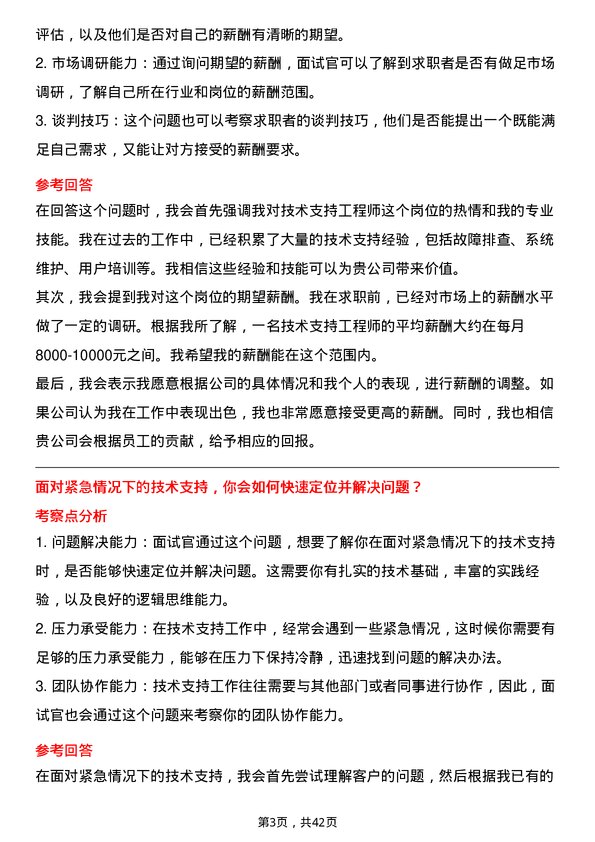 评估，以及他们是否对自己的薪酬有清晰的期望。

2. 市场调研能力：通过询问期望的薪酬，面试官可以了解到求职者是否有做足市场调研，了解自己所在行业和岗位的薪酬范围。

3. 谈判技巧：这个问题也可以考察求职者的谈判技巧，他们是否能提出一个既能满足自己需求，又能让对方接受的薪酬要求。

参考回答

在回答这个问题时，我会首先强调我对技术支持工程师这个岗位的热情和我的专业技能。我在过去的工作中，已经积累了大量的技术支持经验，包括故障排查、系统维护、用户培训等。我相信这些经验和技能可以为贵公司带来价值。

其次，我会提到我对这个岗位的期望薪酬。我在求职前，已经对市场上的薪酬水平做了一定的调研。根据我所了解，一名技术支持工程师的平均薪酬大约在每月8000-10000元之间。我希望我的薪酬能在这个范围内。

最后，我会表示我愿意根据公司的具体情况和我个人的表现，进行薪酬的调整。如果公司认为我在工作中表现出色，我也非常愿意接受更高的薪酬。同时，我也相信贵公司会根据员工的贡献，给予相应的回报。

面对紧急情况下的技术支持，你会如何快速定位并解决问题？

考察点分析

1. 问题解决能力：面试官通过这个问题，想要了解你在面对紧急情况下的技术支持时，是否能够快速定位并解决问题。这需要你有扎实的技术基础，丰富的实践经验，以及良好的逻辑思维能力。

2. 压力承受能力：在技术支持工作中，经常会遇到一些紧急情况，这时候你需要有足够的压力承受能力，能够在压力下保持冷静，迅速找到问题的解决办法。

3. 团队协作能力：技术支持工作往往需要与其他部门或者同事进行协作，因此，面试官也会通过这个问题来考察你的团队协作能力。

参考回答

在面对紧急情况下的技术支持，我会首先尝试理解客户的问题，然后根据我已有的

第3页，共42页